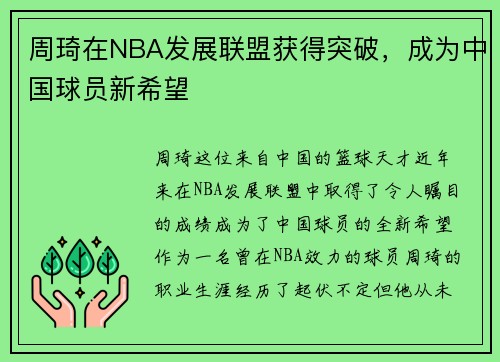 周琦在NBA发展联盟获得突破，成为中国球员新希望

周琦这位来自中国的篮球天才近年来在NBA发展联盟中取得了令人瞩目的成绩成为了中国球员的全新希望作为一名曾在NBA效力的球员周琦的职业生涯经历了起伏不定但他从未